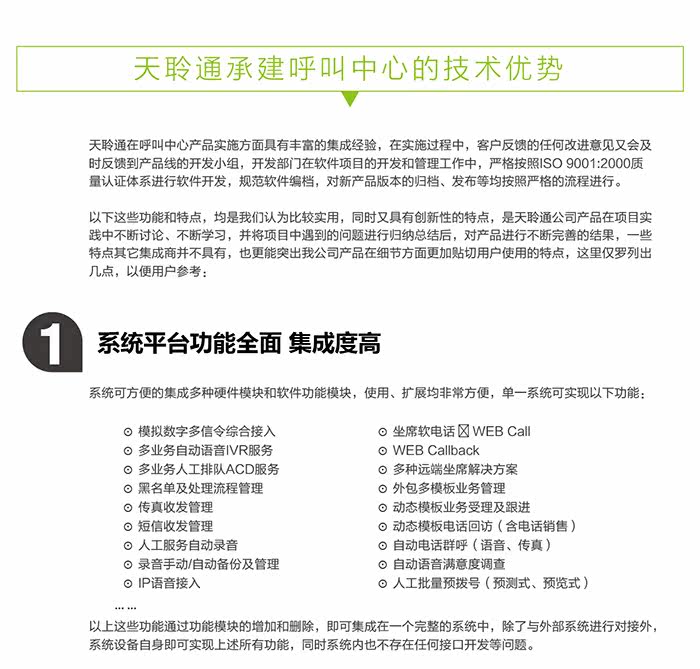 天聆通承建呼叫中心的技术优势

天聆通在呼叫中心产品实施方面具有丰富的集成经验，在实施过程中，客户反馈的任何改进意见又会及时反馈到产品线的开发小组，开发部门在软件项目的开发和管理工作中，严格按照ISO 9001:2000质量认证体系进行软件开发，规范软件编档，对新产品版本的归档、发布等均按照严格的流程进行。

以下这些功能和特点，均是我们认为比较实用，同时又具有创新性的特点，是天聆通公司产品在项目实践中不断讨论、不断学习，并将项目中遇到的问题进行归纳总结后，对产品进行不断完善的结果，一些特点其它集成商并不具有，也更能突出我公司产品在细节方面更加贴切用户使用的特点，这里仅罗列出几点，以便用户参考：

1 系统平台功能全面 集成度高

系统可方便的集成多种硬件模块和软件功能模块，使用、扩展均非常方便，单一系统可实现以下功能：

⊙ 模拟数字多信令综合接入
⊙ 多业务自动语音IVR服务
⊙ 多业务人工排队ACD服务
⊙ 黑名单及处理流程管理
⊙ 传真收发管理
⊙ 短信收发管理
⊙ 人工服务自动录音
⊙ 录音手动/自动备份及管理
⊙ IP语音接入

⊙ 坐席软电话 ☒ WEB Call
⊙ WEB Callback
⊙ 多种远端坐席解决方案
⊙ 外包多模板业务管理
⊙ 动态模板业务受理及跟进
⊙ 动态模板电话回访（含电话销售）
⊙ 自动电话群呼（语音、传真）
⊙ 自动语音满意度调查
⊙ 人工批量预拨号（预测式、预览式）

……

以上这些功能通过功能模块的增加和删除，即可集成在一个完整的系统中，除了与外部系统进行对接外，系统设备自身即可实现上述所有功能，同时系统内也不存在任何接口开发等问题。